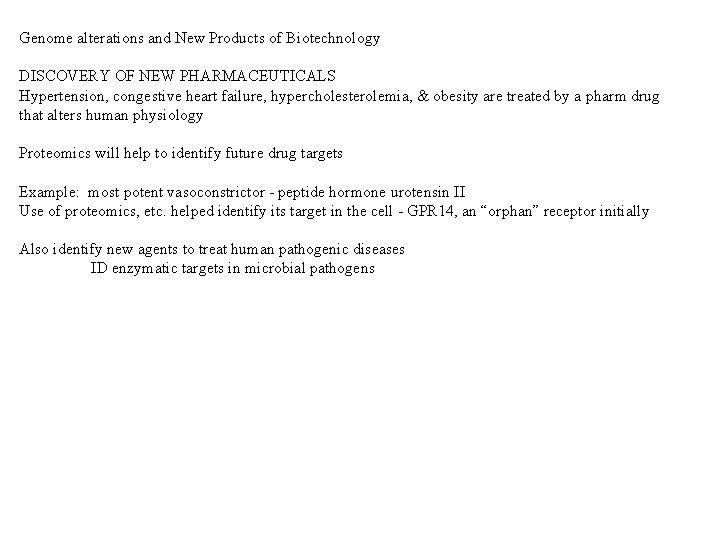 Genome alterations and New Products of Biotechnology

DISCOVERY OF NEW PHARMACEUTICALS
Hypertension, congestive heart failure, hypercholesterolemia, & obesity are treated by a pharm drug that alters human physiology

Proteomics will help to identify future drug targets

Example: most potent vasoconstrictor - peptide hormone urotensin II
Use of proteomics, etc. helped identify its target in the cell - GPR14, an “orphan” receptor initially

Also identify new agents to treat human pathogenic diseases
ID enzymatic targets in microbial pathogens